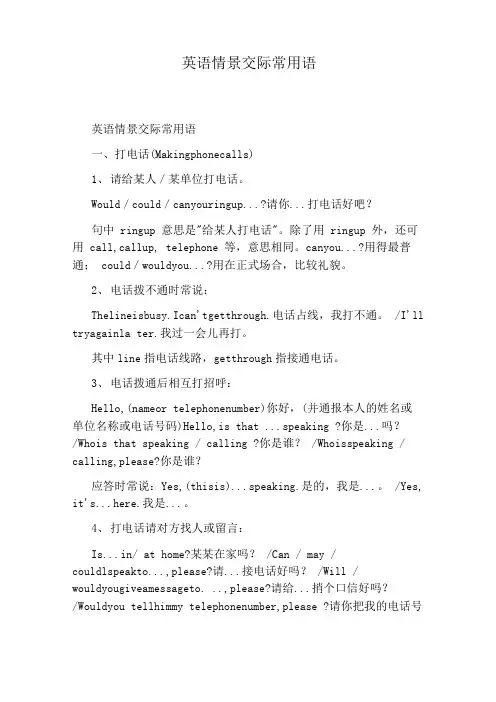 英语情景交际常用语

英语情景交际常用语

一、打电话(Makingphonecalls)

1、请给某人／某单位打电话。

Would／could／canyouringup...?请你...打电话好吧？

句中 ringup 意思是"给某人打电话"。除了用 ringup 外，还可用 call,callup, telephone 等，意思相同。canyou...?用得最普通； could／wouldyou...?用在正式场合，比较礼貌。

2、电话拨不通时常说：

Thelineisbusy.Ican'tgetthrough.电话占线，我打不通。 /I'll tryagainla ter.我过一会儿再打。

其中 line 指电话线路，getthrough 指接通电话。

3、电话拨通后相互打招呼：

Hello,(nameor telephonenumber)你好，(并通报本人的姓名或单位名称或电话号码)Hello,is that ...speaking ?你是...吗？ /Whois that speaking / calling ?你是谁？ /Whoisspeaking / calling,please?你是谁？

应答时常说：Yes,(thisis)...speaking.是的，我是...。 /Yes, it's...here.我是...。

4、打电话请对方找人或留言：

Is...in/ at home?某某在家吗？ /Can / may / couldlspeakto...,please?请...接电话好吗？ /Will / wouldyougiveamessageto. ..,please?请给...捎个口信好吗？ /Wouldyou tellhimmy telephonenumber,please ?请你把我的电话号